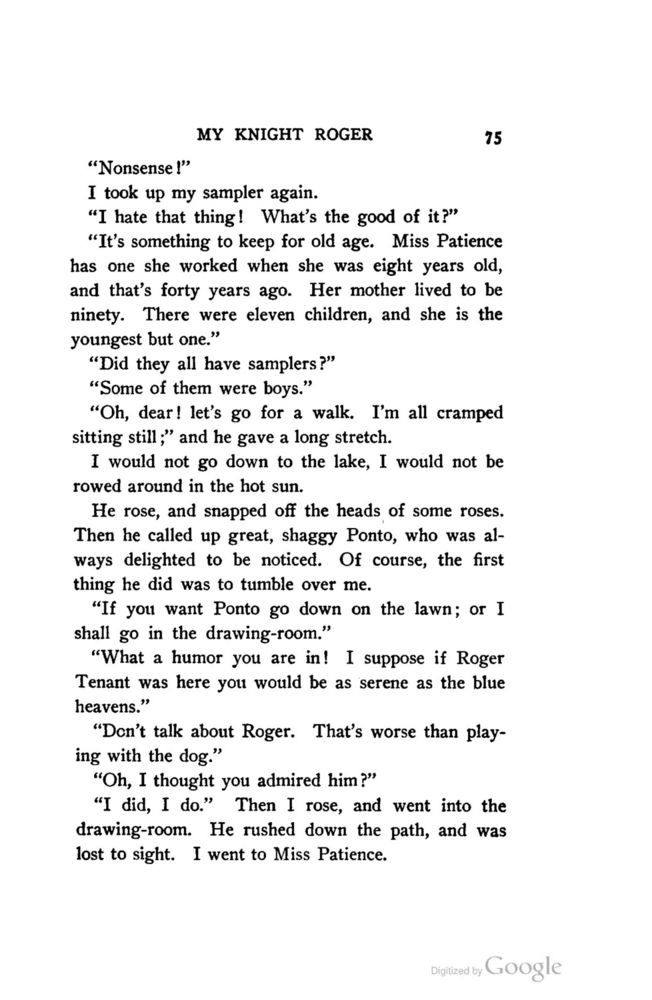 MY KNIGHT ROGER 75

"Nonsense!"

I took up my sampler again.

"I hate that thing! What's the good of it?"

"It's something to keep for old age. Miss Patience has one she worked when she was eight years old, and that's forty years ago. Her mother lived to be ninety. There were eleven children, and she is the youngest but one."

"Did they all have samplers?"

"Some of them were boys."

"Oh, dear! let's go for a walk. I'm all cramped sitting still;" and he gave a long stretch.

I would not go down to the lake, I would not be rowed around in the hot sun.

He rose, and snapped off the heads of some roses. Then he called up great, shaggy Ponto, who was always delighted to be noticed. Of course, the first thing he did was to tumble over me.

"If you want Ponto go down on the lawn; or I shall go in the drawing-room."

"What a humor you are in! I suppose if Roger Tenant was here you would be as serene as the blue heavens."

"Don't talk about Roger. That's worse than playing with the dog."

"Oh, I thought you admired him?"

"I did, I do." Then I rose, and went into the drawing-room. He rushed down the path, and was lost to sight. I went to Miss Patience.

Digitized by Google